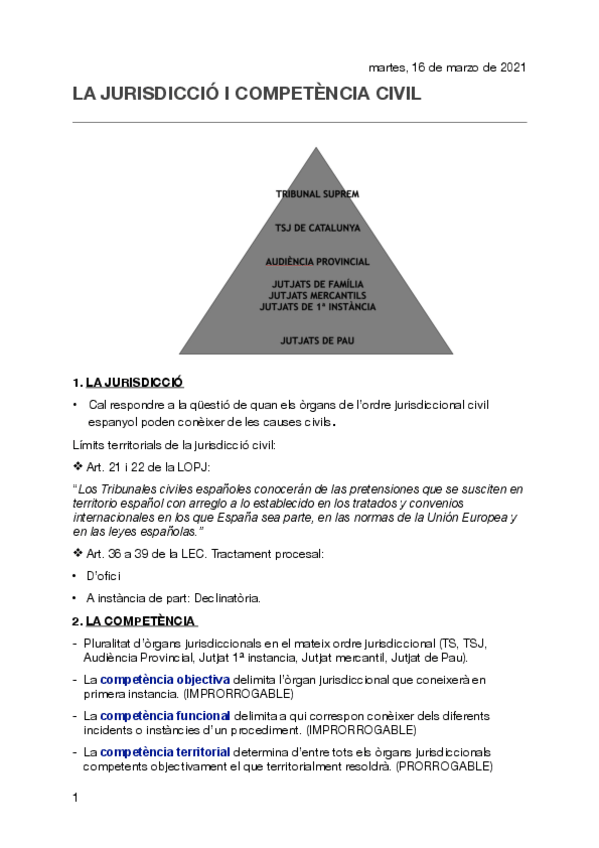 martes, 16 de marzo de 2021

LA JURISDICCIÓ I COMPETÈNCIA CIVIL

TRIBUNAL SUPREM

TSJ DE CATALUNYA

AUDIÈNCIA PROVINCIAL

JUTJATS DE FAMÍLIA
JUTJATS MERCANTILS
JUTJATS DE 1ª INSTÀNCIA

JUTJATS DE PAU

1. LA JURISDICCIÓ

• Cal respondre a la qüestió de quan els òrgans de l'ordre jurisdiccional civil espanyol poden conèixer de les causes civils.

Límits territorials de la jurisdicció civil:

❖ Art. 21 i 22 de la LOPJ:

"Los Tribunales civiles españoles conocerán de las pretensiones que se susciten en territorio español con arreglo a lo establecido en los tratados y convenios internacionales en los que España sea parte, en las normas de la Unión Europea y en las leyes españolas."

❖ Art. 36 a 39 de la LEC. Tractament procesal:

• D'ofici

• A instància de part: Declinatòria.

2. LA COMPETÈNCIA

- Pluralitat d'òrgans jurisdiccionals en el mateix ordre jurisdiccional (TS, TSJ, Audiència Provincial, Jutjat 1ª instancia, Jutjat mercantil, Jutjat de Pau).

- La competència objectiva delimita l'òrgan jurisdiccional que coneixerà en primera instancia. (IMPRORROGABLE)

- La competència funcional delimita a qui correspon conèixer dels diferents incidents o instàncies d'un procediment. (IMPRORROGABLE)

- La competència territorial determina d'entre tots els òrgans jurisdiccionals competents objectivament el que territorialment resoldrà. (PRORROGABLE)

1